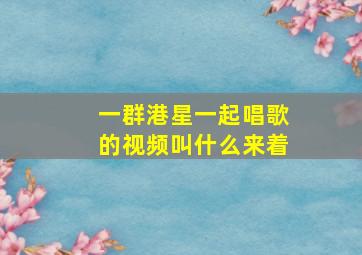 一群港星一起唱歌的视频叫什么来着